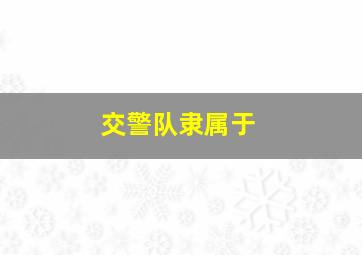 交警队隶属于